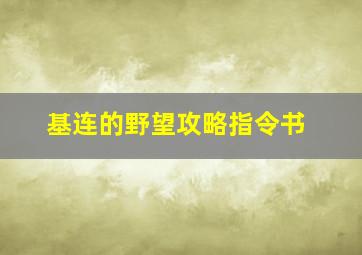 基连的野望攻略指令书